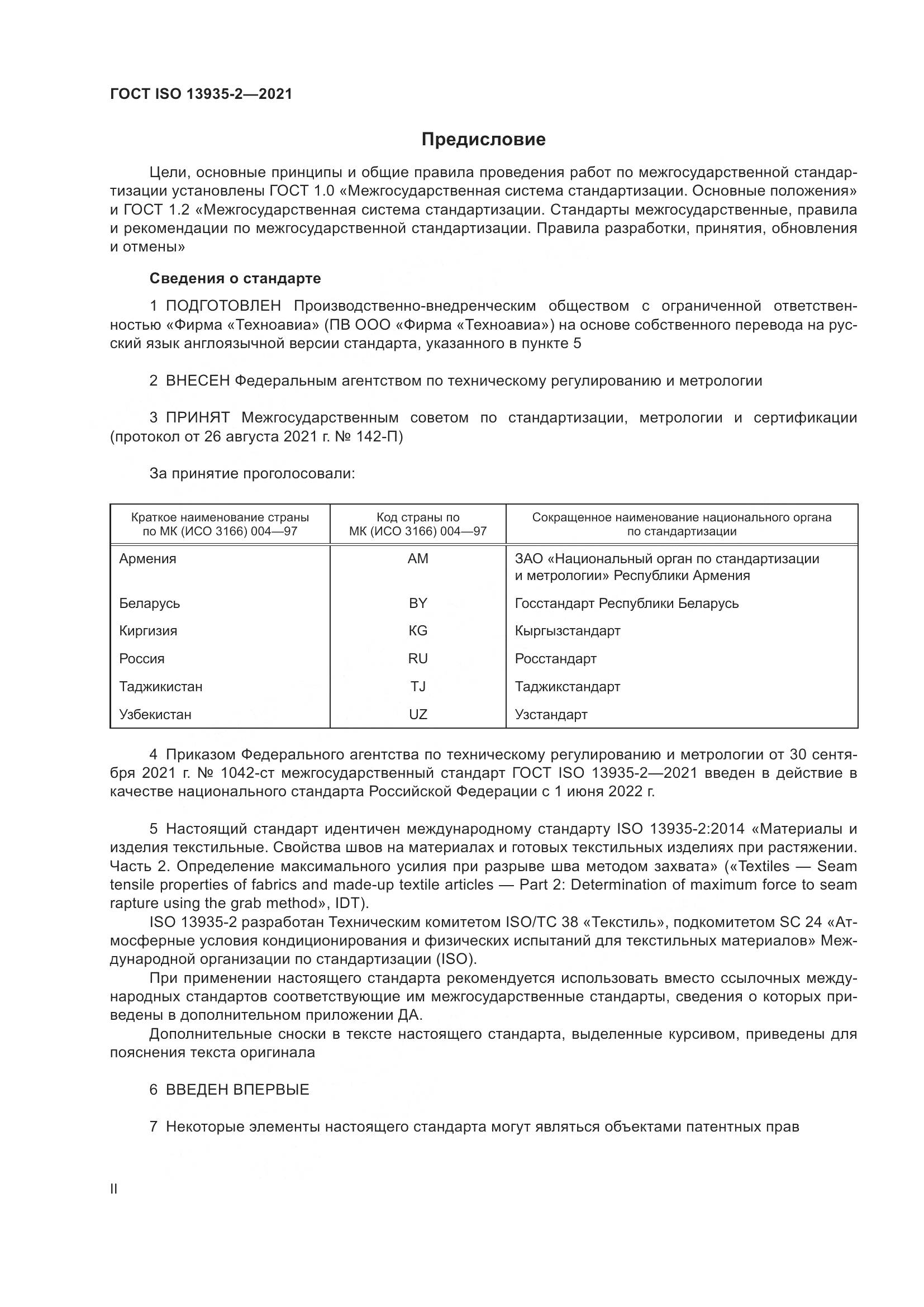 ГОСТ ISO 13935-2—2021

Предисловие

Цели, основные принципы и общие правила проведения работ по межгосударственной стандартизации установлены ГОСТ 1.0 «Межгосударственная система стандартизации. Основные положения» и ГОСТ 1.2 «Межгосударственная система стандартизации. Стандарты межгосударственные, правила и рекомендации по межгосударственной стандартизации. Правила разработки, принятия, обновления и отмены»

Сведения о стандарте

1 ПОДГОТОВЛЕН Производственно-внедренческим обществом с ограниченной ответственностью «Фирма «Техноавиа» (ПВ ООО «Фирма «Техноавиа») на основе собственного перевода на русский язык англоязычной версии стандарта, указанного в пункте 5

2 ВНЕСЕН Федеральным агентством по техническому регулированию и метрологии

3 ПРИНЯТ Межгосударственным советом по стандартизации, метрологии и сертификации (протокол от 26 августа 2021 г. № 142-П)

За принятие проголосовали:

| Краткое наименование страны по МК (ИСО 3166) 004—97 | Код страны по МК (ИСО 3166) 004—97 | Сокращенное наименование национального органа по стандартизации |
|---|---|---|
| Армения | AM | ЗАО «Национальный орган по стандартизации и метрологии» Республики Армения |
| Беларусь | BY | Госстандарт Республики Беларусь |
| Киргизия | KG | Кыргызстандарт |
| Россия | RU | Росстандарт |
| Таджикистан | TJ | Таджикстандарт |
| Узбекистан | UZ | Узстандарт |

4 Приказом Федерального агентства по техническому регулированию и метрологии от 30 сентября 2021 г. № 1042-ст межгосударственный стандарт ГОСТ ISO 13935-2—2021 введен в действие в качестве национального стандарта Российской Федерации с 1 июня 2022 г.

5 Настоящий стандарт идентичен международному стандарту ISO 13935-2:2014 «Материалы и изделия текстильные. Свойства швов на материалах и готовых текстильных изделиях при растяжении. Часть 2. Определение максимального усилия при разрыве шва методом захвата» («Textiles — Seam tensile properties of fabrics and made-up textile articles — Part 2: Determination of maximum force to seam rapture using the grab method», IDT).

ISO 13935-2 разработан Техническим комитетом ISO/TC 38 «Текстиль», подкомитетом SC 24 «Атмосферные условия кондиционирования и физических испытаний для текстильных материалов» Международной организации по стандартизации (ISO).

При применении настоящего стандарта рекомендуется использовать вместо ссылочных международных стандартов соответствующие им межгосударственные стандарты, сведения о которых приведены в дополнительном приложении ДА.

Дополнительные сноски в тексте настоящего стандарта, выделенные курсивом, приведены для пояснения текста оригинала

6 ВВЕДЕН ВПЕРВЫЕ

7 Некоторые элементы настоящего стандарта могут являться объектами патентных прав

II